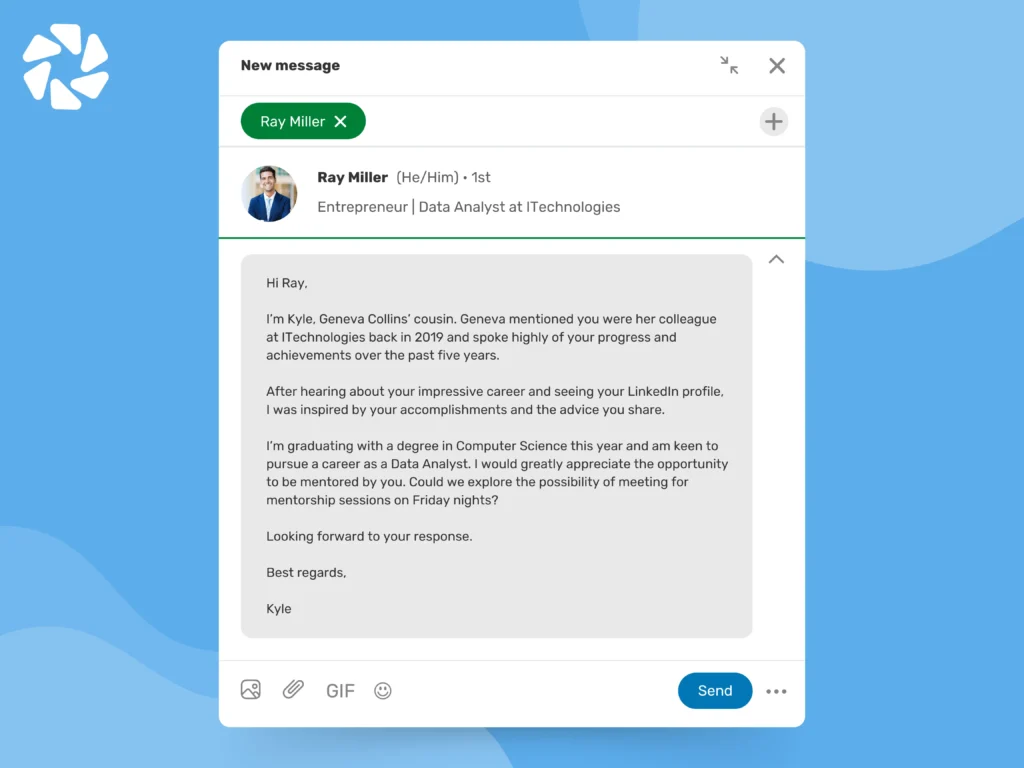 New message

Ray Miller

Ray Miller (He/Him) • 1st

Entrepreneur | Data Analyst at ITechnologies

Hi Ray,

I'm Kyle, Geneva Collins' cousin. Geneva mentioned you were her colleague at ITechnologies back in 2019 and spoke highly of your progress and achievements over the past five years.

After hearing about your impressive career and seeing your LinkedIn profile, I was inspired by your accomplishments and the advice you share.

I'm graduating with a degree in Computer Science this year and am keen to pursue a career as a Data Analyst. I would greatly appreciate the opportunity to be mentored by you. Could we explore the possibility of meeting for mentorship sessions on Friday nights?

Looking forward to your response.

Best regards,

Kyle

GIF

Send